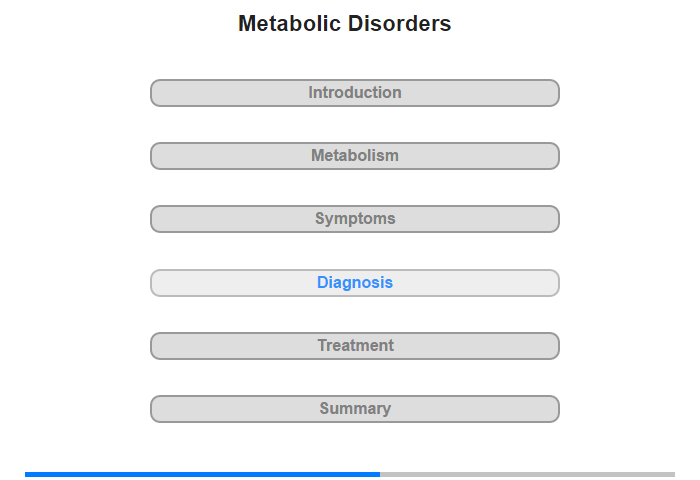 Metabolic Disorders

Introduction

Metabolism

Symptoms

Diagnosis

Treatment

Summary